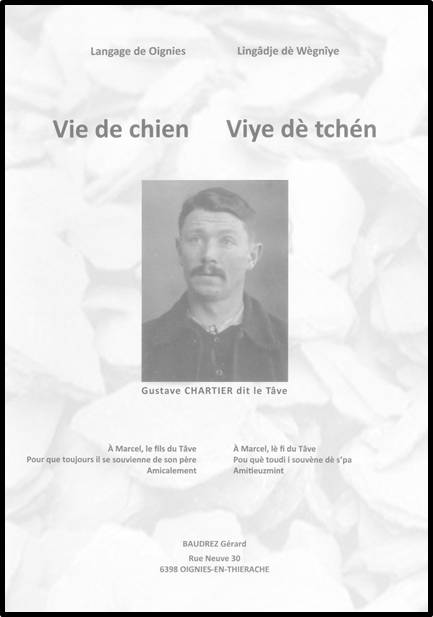 Langage de Oignies

Vie de chien

Lingâdje dè Wègnîye

Viye dè tchén

Gustave CHARTIER dit le Tâve

À Marcel, le fils du Tâve
Pour que toujours il se souvienne de son père
Amicalement

À Marcel, lè fi du Tâve
Pou què toudi i souvène dè s'pa
Amitieuzmint

BAUDREZ Gérard
Rue Neuve 30
6398 OIGNIES-EN-THIERACHE